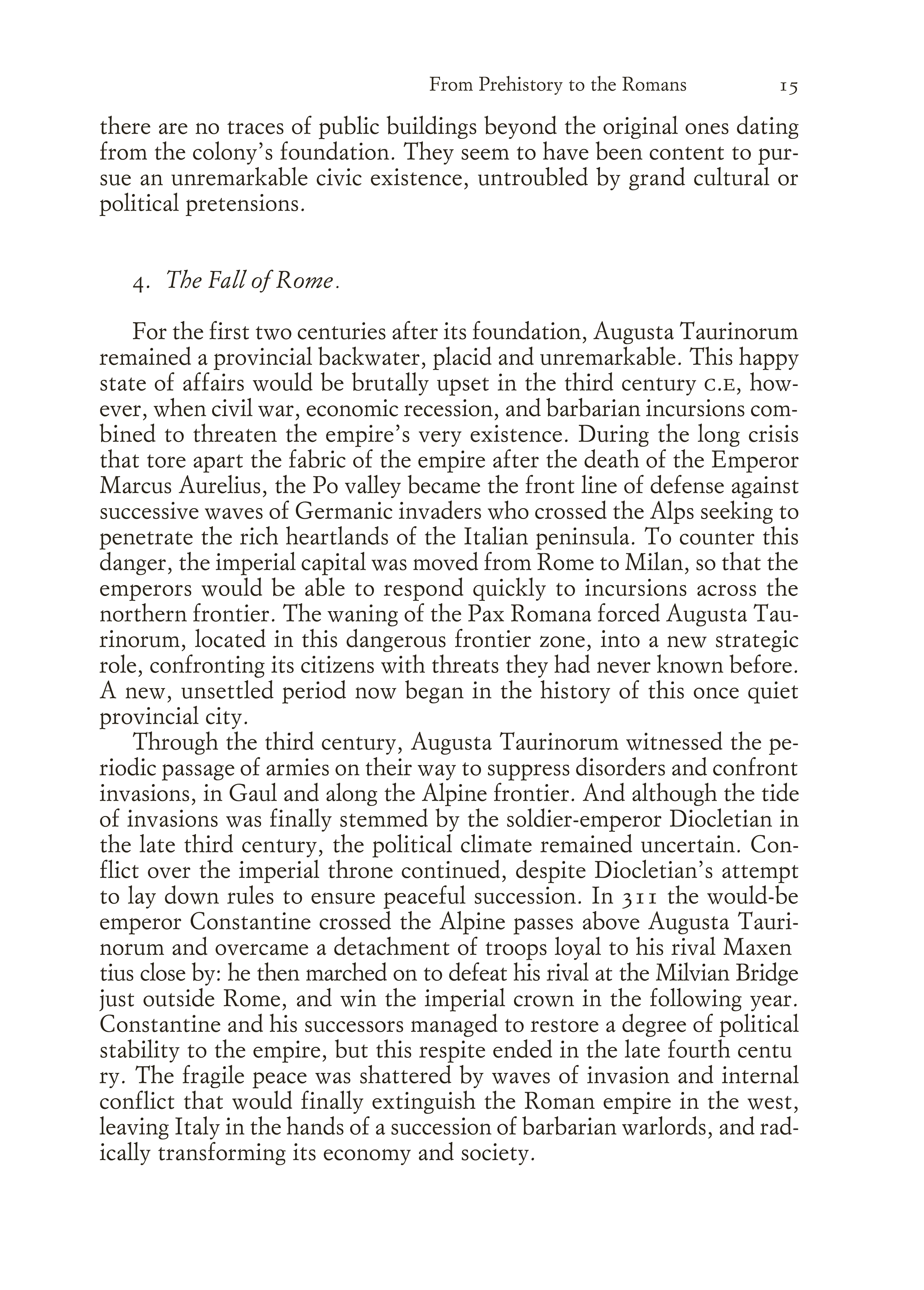 From Prehistory to the Romans 15

there are no traces of public buildings beyond the original ones dating from the colony's foundation. They seem to have been content to pursue an unremarkable civic existence, untroubled by grand cultural or political pretensions.

4. The Fall of Rome.

For the first two centuries after its foundation, Augusta Taurinorum remained a provincial backwater, placid and unremarkable. This happy state of affairs would be brutally upset in the third century C.E, however, when civil war, economic recession, and barbarian incursions combined to threaten the empire's very existence. During the long crisis that tore apart the fabric of the empire after the death of the Emperor Marcus Aurelius, the Po valley became the front line of defense against successive waves of Germanic invaders who crossed the Alps seeking to penetrate the rich heartlands of the Italian peninsula. To counter this danger, the imperial capital was moved from Rome to Milan, so that the emperors would be able to respond quickly to incursions across the northern frontier. The waning of the Pax Romana forced Augusta Taurinorum, located in this dangerous frontier zone, into a new strategic role, confronting its citizens with threats they had never known before. A new, unsettled period now began in the history of this once quiet provincial city.

Through the third century, Augusta Taurinorum witnessed the periodic passage of armies on their way to suppress disorders and confront invasions, in Gaul and along the Alpine frontier. And although the tide of invasions was finally stemmed by the soldier-emperor Diocletian in the late third century, the political climate remained uncertain. Conflict over the imperial throne continued, despite Diocletian's attempt to lay down rules to ensure peaceful succession. In 311 the would-be emperor Constantine crossed the Alpine passes above Augusta Taurinorum and overcame a detachment of troops loyal to his rival Maxen tius close by: he then marched on to defeat his rival at the Milvian Bridge just outside Rome, and win the imperial crown in the following year. Constantine and his successors managed to restore a degree of political stability to the empire, but this respite ended in the late fourth centu ry. The fragile peace was shattered by waves of invasion and internal conflict that would finally extinguish the Roman empire in the west, leaving Italy in the hands of a succession of barbarian warlords, and radically transforming its economy and society.